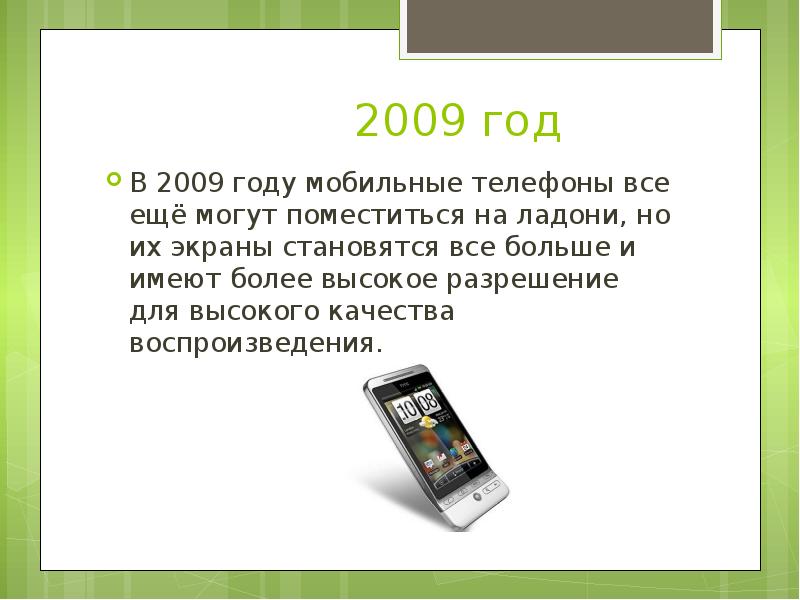 2009 год

В 2009 году мобильные телефоны все ещё могут поместиться на ладони, но их экраны становятся все больше и имеют более высокое разрешение для высокого качества воспроизведения.

10 08